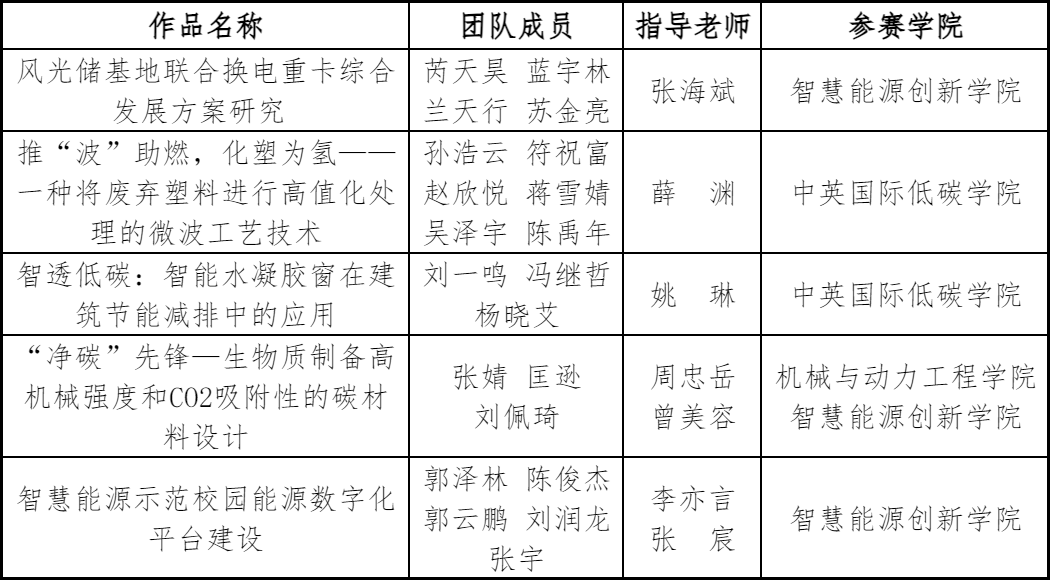 | 作品名称 | 团队成员 | 指导老师 | 参赛学院 |
|---|---|---|---|
| 风光储基地联合换电重卡综合发展方案研究 | 芮天昊 蓝宇林 兰天行 苏金亮 | 张海斌 | 智慧能源创新学院 |
| 推“波”助燃，化塑为氢——一种将废弃塑料进行高值化处理的微波工艺技术 | 孙浩云 符祝富 赵欣悦 蒋雪婧 吴泽宇 陈禹年 | 薛　渊 | 中英国际低碳学院 |
| 智透低碳：智能水凝胶窗在建筑节能减排中的应用 | 刘一鸣 冯继哲 杨晓艾 | 姚　琳 | 中英国际低碳学院 |
| “净碳”先锋—生物质制备高机械强度和CO2吸附性的碳材料设计 | 张婧 匡逊 刘佩琦 | 周忠岳 曾美容 | 机械与动力工程学院 智慧能源创新学院 |
| 智慧能源示范校园能源数字化平台建设 | 郭泽林 陈俊杰 郭云鹏 刘润龙 张宇 | 李亦言 张　宸 | 智慧能源创新学院 |